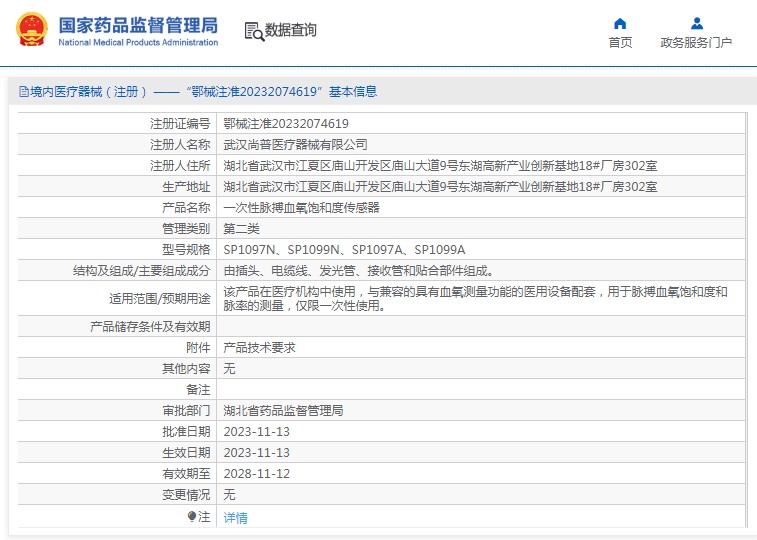 国家药品监督管理局
National Medical Products Administration

数据查询

首页

政务服务门户

境内医疗器械（注册）——“鄂械注准20232074619”基本信息

| 注册证编号 | 鄂械注准20232074619 |
|---|---|
| 注册人名称 | 武汉尚普医疗器械有限公司 |
| 注册人住所 | 湖北省武汉市江夏区庙山开发区庙山大道9号东湖高新产业创新基地18#厂房302室 |
| 生产地址 | 湖北省武汉市江夏区庙山开发区庙山大道9号东湖高新产业创新基地18#厂房302室 |
| 产品名称 | 一次性脉搏血氧饱和度传感器 |
| 管理类别 | 第二类 |
| 型号规格 | SP1097N、SP1099N、SP1097A、SP1099A |
| 结构及组成/主要组成成分 | 由插头、电缆线、发光管、接收管和贴合部件组成。 |
| 适用范围/预期用途 | 该产品在医疗机构中使用，与兼容的具有血氧测量功能的医用设备配套，用于脉搏血氧饱和度和脉率的测量，仅限一次性使用。 |
| 产品储存条件及有效期 | |
| 附件 | 产品技术要求 |
| 其他内容 | 无 |
| 备注 | |
| 审批部门 | 湖北省药品监督管理局 |
| 批准日期 | 2023-11-13 |
| 生效日期 | 2023-11-13 |
| 有效期至 | 2028-11-12 |
| 变更情况 | 无 |
| 注 | 详情 |